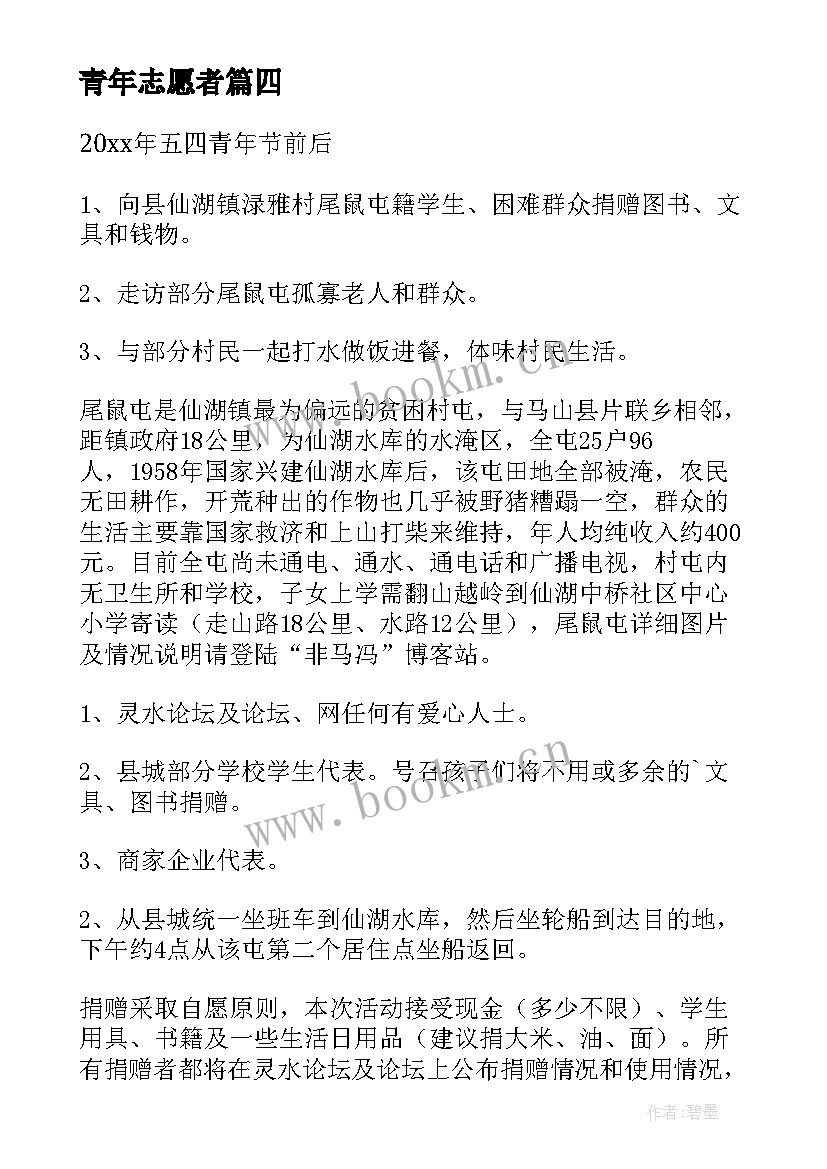 青年志愿者篇四

20xx年五四青年节前后

1、向县仙湖镇渌雅村尾鼠屯籍学生、困难群众捐赠图书、文具和钱物。

2、走访部分尾鼠屯孤寡老人和群众。

3、与部分村民一起打水做饭进餐，体味村民生活。

尾鼠屯是仙湖镇最为偏远的贫困村屯，与马山县片联乡相邻，距镇政府18公里，为仙湖水库的水淹区，全屯25户96人，1958年国家兴建仙湖水库后，该屯田地全部被淹，农民无田耕作，开荒种出的作物也几乎被野猪糟蹋一空，群众的生活主要靠国家救济和上山打柴来维持，年人均纯收入约400元。目前全屯尚未通电、通水、通电话和广播电视，村屯内无卫生所和学校，子女上学需翻山越岭到仙湖中桥社区中心小学寄读（走山路18公里、水路12公里），尾鼠屯详细图片及情况说明请登陆“非马冯”博客站。

1、灵水论坛及论坛、网任何有爱心人士。

2、县城部分学校学生代表。号召孩子们将不用或多余的`文具、图书捐赠。

3、商家企业代表。

2、从县城统一坐班车到仙湖水库，然后坐轮船到达目的地，下午约4点从该屯第二个居住点坐船返回。

捐赠采取自愿原则，本次活动接受现金（多少不限）、学生用具、书籍及一些生活日用品（建议捐大米、油、面）。所有捐赠者都将在灵水论坛及论坛上公布捐赠情况和使用情况，

www.bookm.cn

www.bookm.cn

作者：碧墨